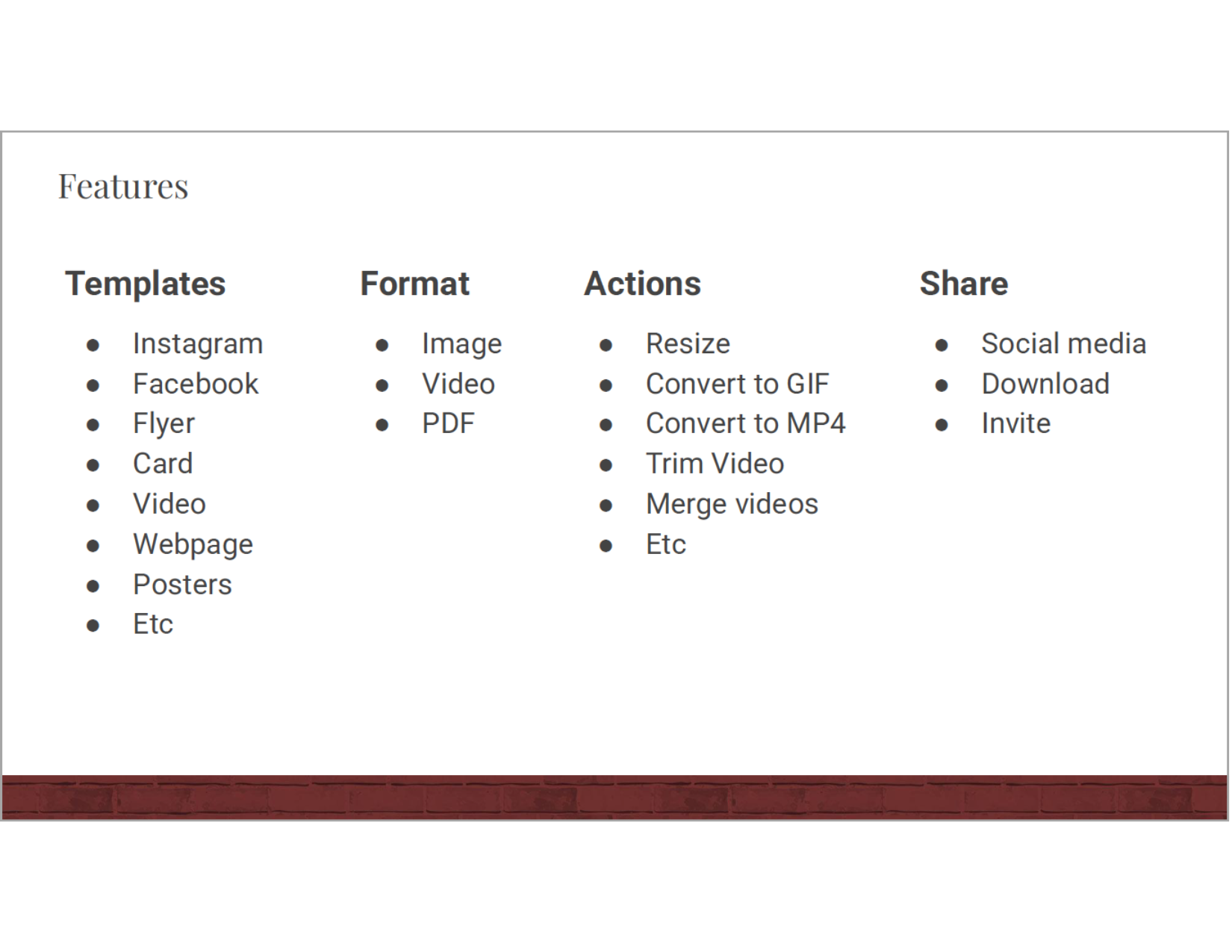 Features

Templates

• Instagram
• Facebook
• Flyer
• Card
• Video
• Webpage
• Posters
• Etc

Format

• Image
• Video
• PDF

Actions

• Resize
• Convert to GIF
• Convert to MP4
• Trim Video
• Merge videos
• Etc

Share

• Social media
• Download
• Invite